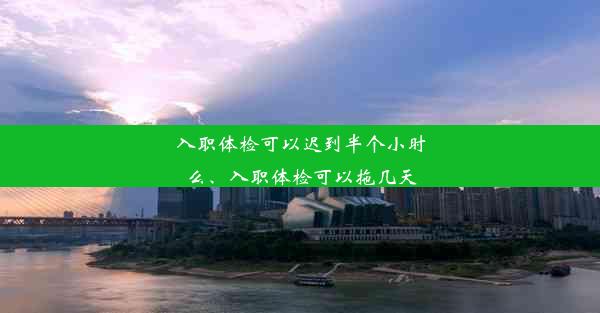 入职体检可以迟到半个小时么、入职体检可以拖几天